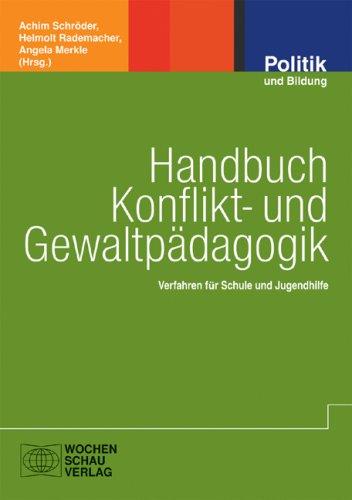 Achim Schröder,
Helmolt Rademacher,
Angela Merkle
(Hrsg.)

Politik
und Bildung

Handbuch
Konflikt- und
Gewaltpädagogik

Verfahren für Schule und Jugendhilfe

WOCHEN
SCHAU
VERLAG